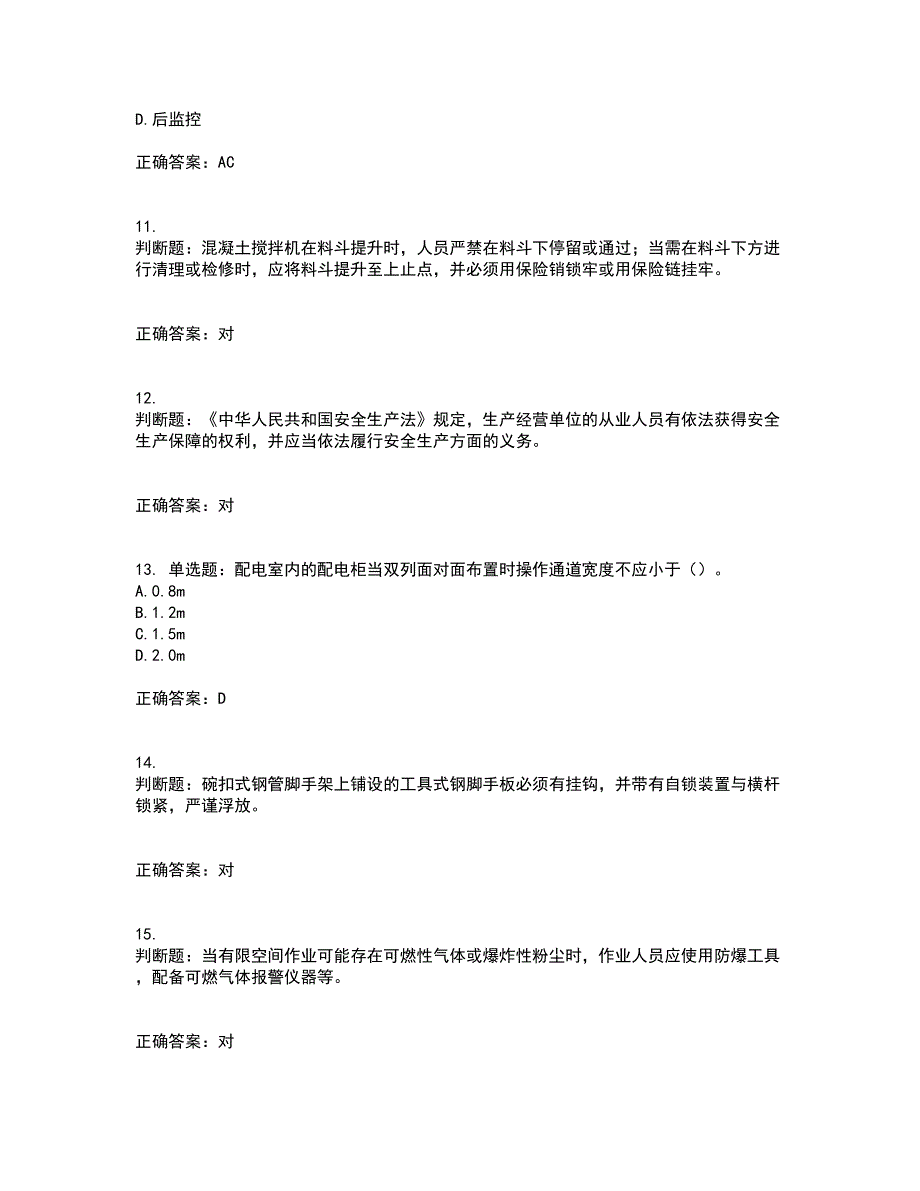 D.后监控

正确答案：AC

11.
判断题：混凝土搅拌机在料斗提升时，人员严禁在料斗下停留或通过；当需在料斗下方进行清理或检修时，应将料斗提升至上止点，并必须用保险销锁牢或用保险链挂牢。

正确答案：对

12.
判断题：《中华人民共和国安全生产法》规定，生产经营单位的从业人员有依法获得安全生产保障的权利，并应当依法履行安全生产方面的义务。

正确答案：对

13. 单选题：配电室内的配电柜当双列面对面布置时操作通道宽度不应小于（）。
A.0.8m
B.1.2m
C.1.5m
D.2.0m

正确答案：D

14.
判断题：碗扣式钢管脚手架上铺设的工具式钢脚手板必须有挂钩，并带有自锁装置与横杆锁紧，严谨浮放。

正确答案：对

15.
判断题：当有限空间作业可能存在可燃性气体或爆炸性粉尘时，作业人员应使用防爆工具，配备可燃气体报警仪器等。

正确答案：对